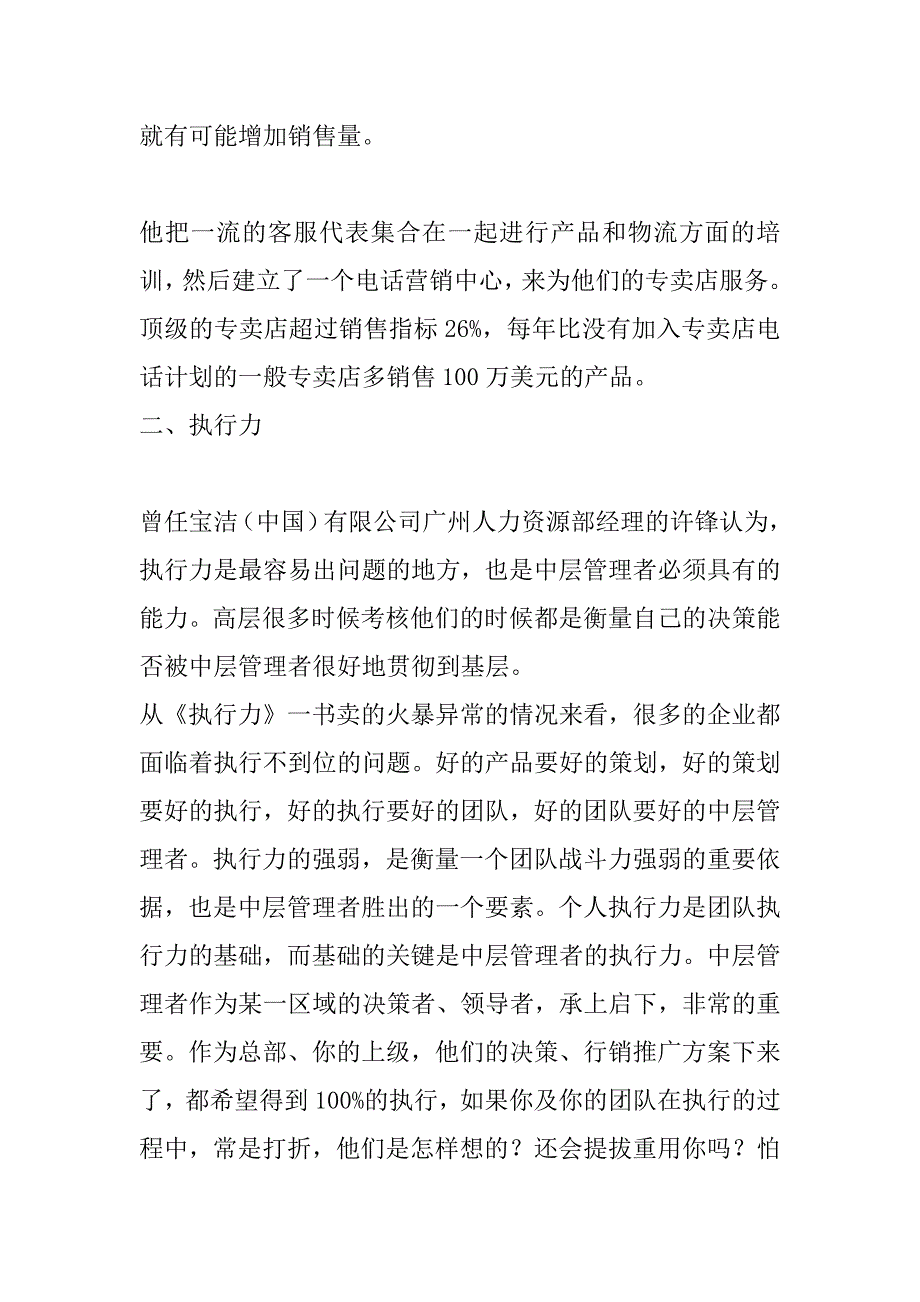 就有可能增加销售量。

他把一流的客服代表集合在一起进行产品和物流方面的培训，然后建立了一个电话营销中心，来为他们的专卖店服务。顶级的专卖店超过销售指标 26%，每年比没有加入专卖店电话计划的一般专卖店多销售 100 万美元的产品。
二、执行力

曾任宝洁（中国）有限公司广州人力资源部经理的许锋认为，执行力是最容易出问题的地方，也是中层管理者必须具有的能力。高层很多时候考核他们的时候都是衡量自己的决策能否被中层管理者很好地贯彻到基层。
从《执行力》一书卖的火暴异常的情况来看，很多的企业都面临着执行不到位的问题。好的产品要好的策划，好的策划要好的执行，好的执行要好的团队，好的团队要好的中层管理者。执行力的强弱，是衡量一个团队战斗力强弱的重要依据，也是中层管理者胜出的一个要素。个人执行力是团队执行力的基础，而基础的关键是中层管理者的执行力。中层管理者作为某一区域的决策者、领导者，承上启下，非常的重要。作为总部、你的上级，他们的决策、行销推广方案下来了，都希望得到 100%的执行，如果你及你的团队在执行的过程中，常是打折，他们是怎样想的？还会提拔重用你吗？怕